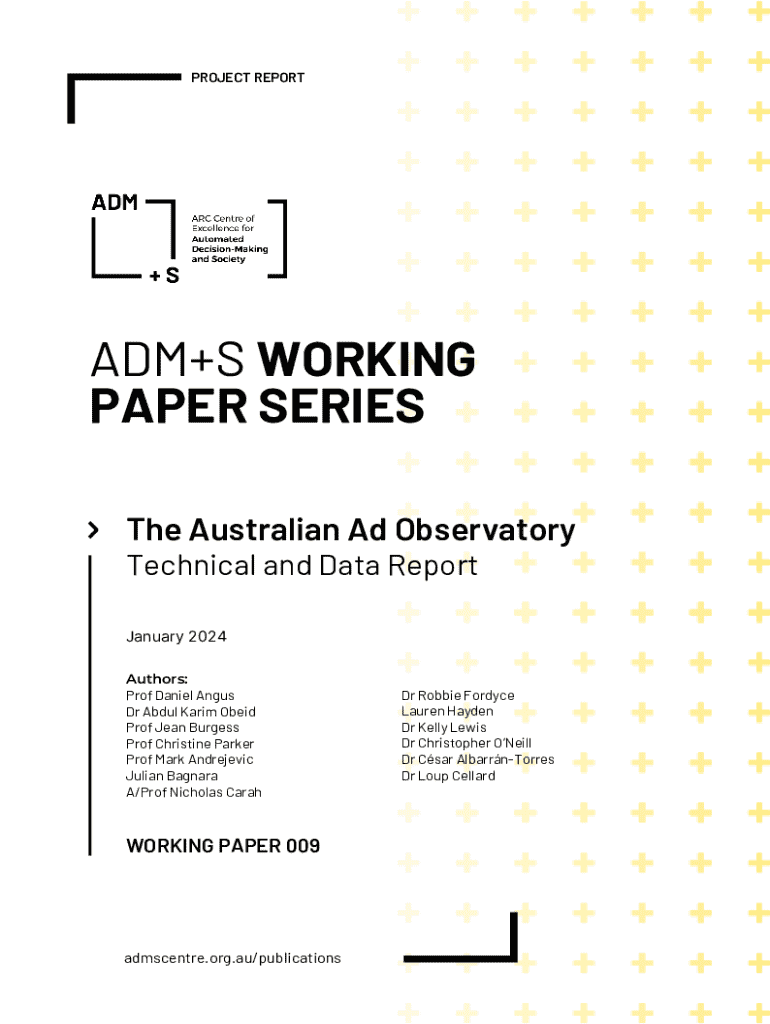 PROJECT REPORT

ADM +S

ARC Centre of Excellence for Automated Decision-Making and Society

ADM+S WORKING PAPER SERIES

The Australian Ad Observatory
Technical and Data Report

January 2024

Authors:
Prof Daniel Angus
Dr Abdul Karim Obeid
Prof Jean Burgess
Prof Christine Parker
Prof Mark Andrejevic
Julian Bagnara
A/Prof Nicholas Carah

Dr Robbie Fordyce
Lauren Hayden
Dr Kelly Lewis
Dr Christopher O'Neill
Dr César Albarrán-Torres
Dr Loup Cellard

WORKING PAPER 009

admscentre.org.au/publications